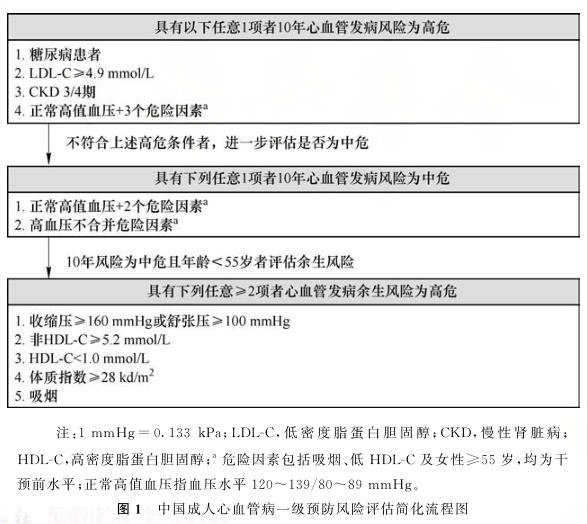 具有以下任意1项者10年心血管发病风险为高危

1. 糖尿病患者
2. LDL-C≥4.9 mmol/L
3. CKD 3/4期
4. 正常高值血压+3个危险因素$^a$

不符合上述高危条件者，进一步评估是否为中危

具有下列任意1项者10年心血管发病风险为中危

1. 正常高值血压+2个危险因素$^a$
2. 高血压不合并危险因素$^a$

10年风险为中危且年龄＜55岁者评估余生风险

具有下列任意≥2项者心血管发病余生风险为高危

1. 收缩压≥160 mmHg或舒张压≥100 mmHg
2. 非HDL-C≥5.2 mmol/L
3. HDL-C<1.0 mmol/L
4. 体质指数≥28 kd/m$^2$
5. 吸烟

注：1 mmHg＝0.133 kPa；LDL-C，低密度脂蛋白胆固醇；CKD，慢性肾脏病；HDL-C，高密度脂蛋白胆固醇；$^a$ 危险因素包括吸烟、低 HDL-C 及女性≥55 岁，均为干预前水平；正常高值血压指血压水平 120～139/80～89 mmHg。

图 1　中国成人心血管病一级预防风险评估简化流程图